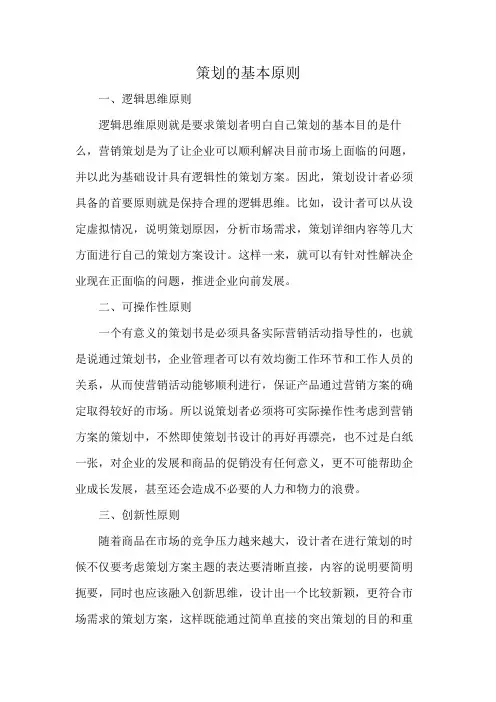 策划的基本原则

一、逻辑思维原则

逻辑思维原则就是要求策划者明白自己策划的基本目的是什么，营销策划是为了让企业可以顺利解决目前市场上面临的问题，并以此为基础设计具有逻辑性的策划方案。因此，策划设计者必须具备的首要原则就是保持合理的逻辑思维。比如，设计者可以从设定虚拟情况，说明策划原因，分析市场需求，策划详细内容等几大方面进行自己的策划方案设计。这样一来，就可以有针对性解决企业现在正面临的问题，推进企业向前发展。

二、可操作性原则

一个有意义的策划书是必须具备实际营销活动指导性的，也就是说通过策划书，企业管理者可以有效均衡工作环节和工作人员的关系，从而使营销活动能够顺利进行，保证产品通过营销方案的确定取得较好的市场。所以说策划者必须将可实际操作性考虑到营销方案的策划中，不然即使策划书设计的再好再漂亮，也不过是白纸一张，对企业的发展和商品的促销没有任何意义，更不可能帮助企业成长发展，甚至还会造成不必要的人力和物力的浪费。

三、创新性原则

随着商品在市场的竞争压力越来越大，设计者在进行策划的时候不仅要考虑策划方案主题的表达要清晰直接，内容的说明要简明扼要，同时也应该融入创新思维，设计出一个比较新颖，更符合市场需求的策划方案，这样既能通过简单直接的突出策划的目的和重